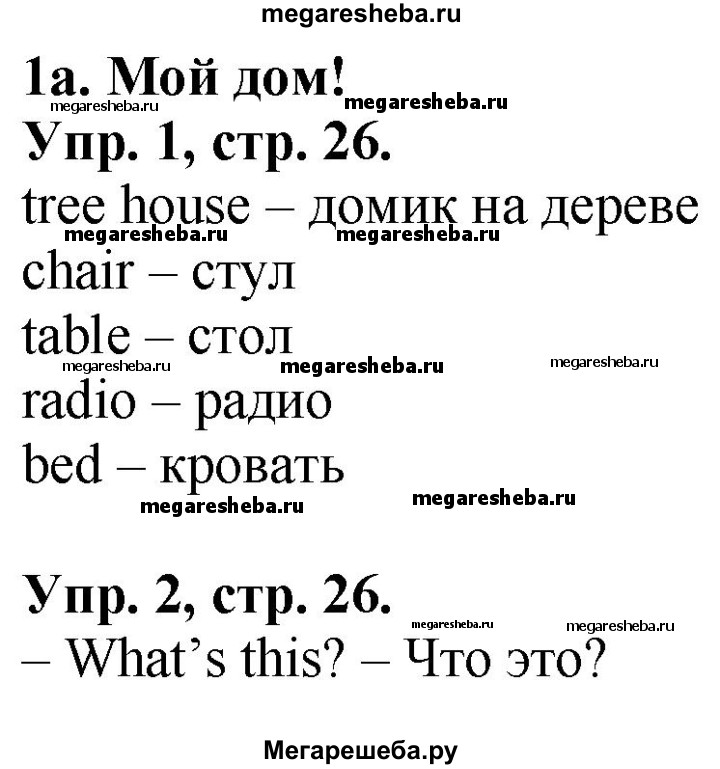 megaresheba.ru

1a. Мой дом!

megaresheba.ru megaresheba.ru

Упр. 1, стр. 26.

tree house – домик на дереве

megaresheba.ru megaresheba.ru

chair – стул

table – стол

megaresheba.ru megaresheba.ru megaresheba.ru

radio – радио

bed – кровать

megaresheba.ru megaresheba.ru

Упр. 2, стр. 26.

megaresheba.ru megaresheba.ru

– What's this? – Что это?

Мегарешеба.ру